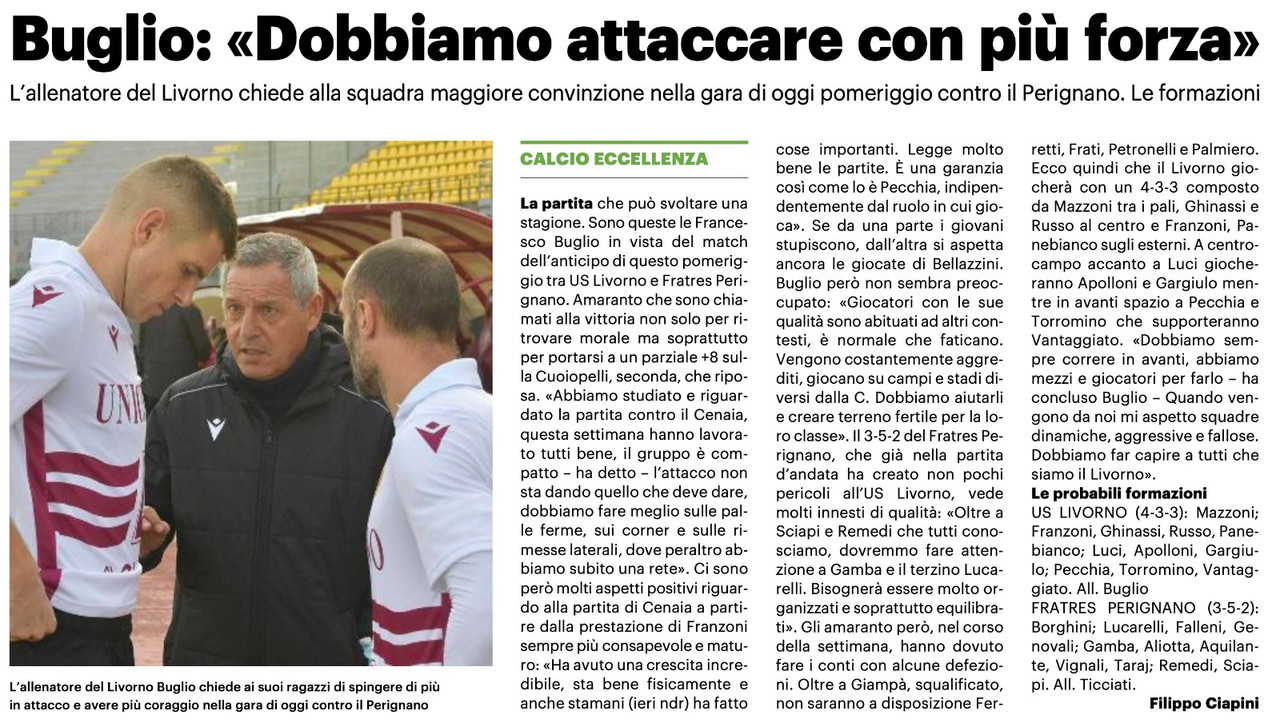 Buglio: «Dobbiamo attaccare con più forza»

L'allenatore del Livorno chiede alla squadra maggiore convinzione nella gara di oggi pomeriggio contro il Perignano. Le formazioni

UNI

L'allenatore del Livorno Buglio chiede ai suoi ragazzi di spingere di più in attacco e avere più coraggio nella gara di oggi contro il Perignano

CALCIO ECCELLENZA

La partita che può svoltare una stagione. Sono queste le Francesco Buglio in vista del match dell'anticipo di questo pomeriggio tra US Livorno e Fratres Perignano. Amaranto che sono chiamati alla vittoria non solo per ritrovare morale ma soprattutto per portarsi a un parziale +8 sulla Cuoiopelli, seconda, che riposa. «Abbiamo studiato e riguardato la partita contro il Cenaia, questa settimana hanno lavorato tutti bene, il gruppo è compatto – ha detto – l'attacco non sta dando quello che deve dare, dobbiamo fare meglio sulle palle ferme, sui corner e sulle rimesse laterali, dove peraltro abbiamo subito una rete». Ci sono però molti aspetti positivi riguardo alla partita di Cenaia a partire dalla prestazione di Franzoni sempre più consapevole e maturo: «Ha avuto una crescita incredibile, sta bene fisicamente e anche stamani (ieri ndr) ha fatto cose importanti. Legge molto bene le partite. È una garanzia così come lo è Pecchia, indipendentemente dal ruolo in cui gioca». Se da una parte i giovani stupiscono, dall'altra si aspetta ancora le giocate di Bellazzini. Buglio però non sembra preoccupato: «Giocatori con le sue qualità sono abituati ad altri contesti, è normale che faticano. Vengono costantemente aggrediti, giocano su campi e stadi diversi dalla C. Dobbiamo aiutarli e creare terreno fertile per la loro classe». Il 3-5-2 del Fratres Perignano, che già nella partita d'andata ha creato non pochi pericoli all'US Livorno, vede molti innesti di qualità: «Oltre a Sciapi e Remedi che tutti conosciamo, dovremmo fare attenzione a Gamba e il terzino Lucarelli. Bisognerà essere molto organizzati e soprattutto equilibrati». Gli amaranto però, nel corso della settimana, hanno dovuto fare i conti con alcune defezioni. Oltre a Giampà, squalificato, non saranno a disposizione Ferretti, Frati, Petronelli e Palmiero. Ecco quindi che il Livorno giocherà con un 4-3-3 composto da Mazzoni tra i pali, Ghinassi e Russo al centro e Franzoni, Panebianco sugli esterni. A centrocampo accanto a Luci giocheranno Apolloni e Gargiulo mentre in avanti spazio a Pecchia e Torromino che supporteranno Vantaggiato. «Dobbiamo sempre correre in avanti, abbiamo mezzi e giocatori per farlo – ha concluso Buglio – Quando vengono da noi mi aspetto squadre dinamiche, aggressive e fallose. Dobbiamo far capire a tutti che siamo il Livorno».

Le probabili formazioni
US LIVORNO (4-3-3): Mazzoni; Franzoni, Ghinassi, Russo, Panebianco; Luci, Apolloni, Gargiulo; Pecchia, Torromino, Vantaggiato. All. Buglio
FRATRES PERIGNANO (3-5-2): Borghini; Lucarelli, Falleni, Genovali; Gamba, Aliotta, Aquilante, Vignali, Taraj; Remedi, Sciapi. All. Ticciati.

Filippo Ciapini